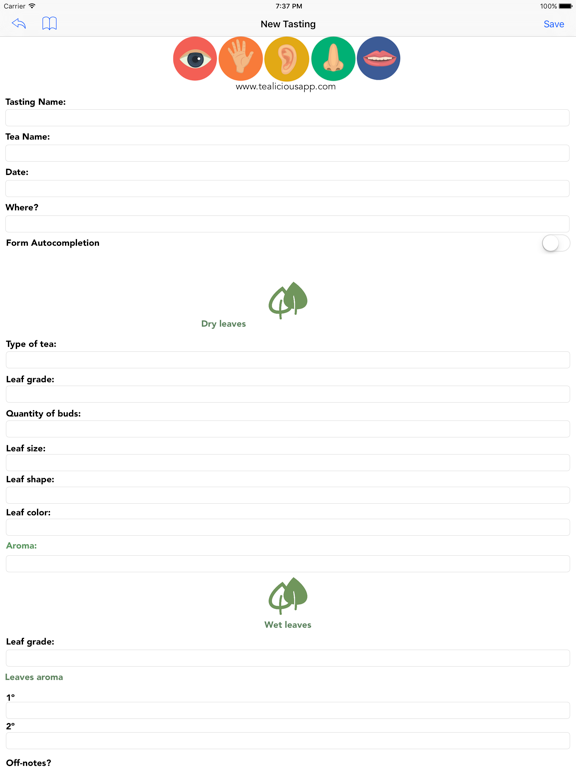 Carrier 7:37 PM 100%

New Tasting

Save

www.tealiciousapp.com

Tasting Name:

Tea Name:

Date:

Where?

Form Autocompletion

Dry leaves

Type of tea:

Leaf grade:

Quantity of buds:

Leaf size:

Leaf shape:

Leaf color:

Aroma:

Wet leaves

Leaf grade:

Leaves aroma

1°

2°

Off-notes?